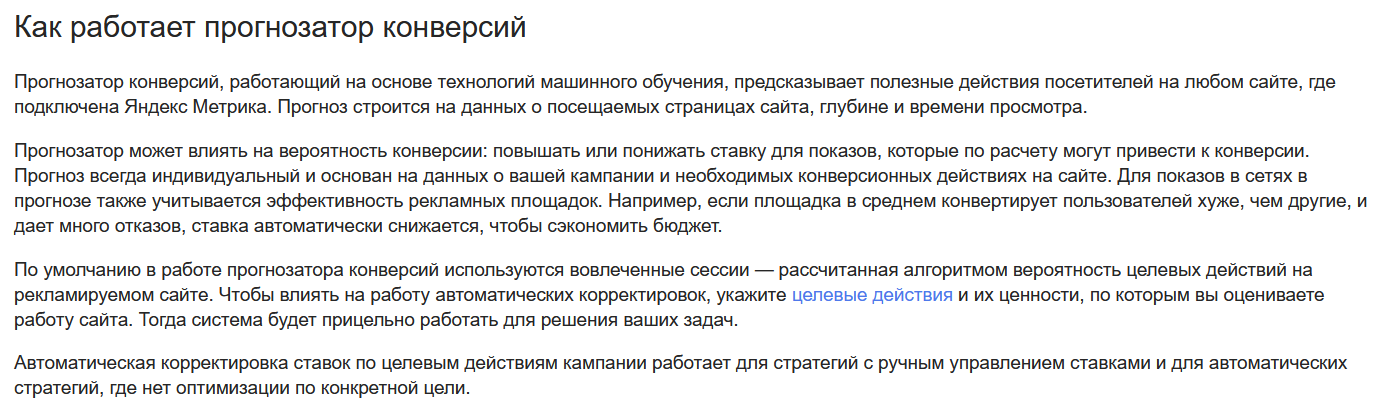 Как работает прогнозатор конверсий

Прогнозатор конверсий, работающий на основе технологий машинного обучения, предсказывает полезные действия посетителей на любом сайте, где подключена Яндекс Метрика. Прогноз строится на данных о посещаемых страницах сайта, глубине и времени просмотра.

Прогнозатор может влиять на вероятность конверсии: повышать или понижать ставку для показов, которые по расчету могут привести к конверсии. Прогноз всегда индивидуальный и основан на данных о вашей кампании и необходимых конверсионных действиях на сайте. Для показов в сетях в прогнозе также учитывается эффективность рекламных площадок. Например, если площадка в среднем конвертирует пользователей хуже, чем другие, и дает много отказов, ставка автоматически снижается, чтобы сэкономить бюджет.

По умолчанию в работе прогнозатора конверсий используются вовлеченные сессии — рассчитанная алгоритмом вероятность целевых действий на рекламируемом сайте. Чтобы влиять на работу автоматических корректировок, укажите целевые действия и их ценности, по которым вы оцениваете работу сайта. Тогда система будет прицельно работать для решения ваших задач.

Автоматическая корректировка ставок по целевым действиям кампании работает для стратегий с ручным управлением ставками и для автоматических стратегий, где нет оптимизации по конкретной цели.